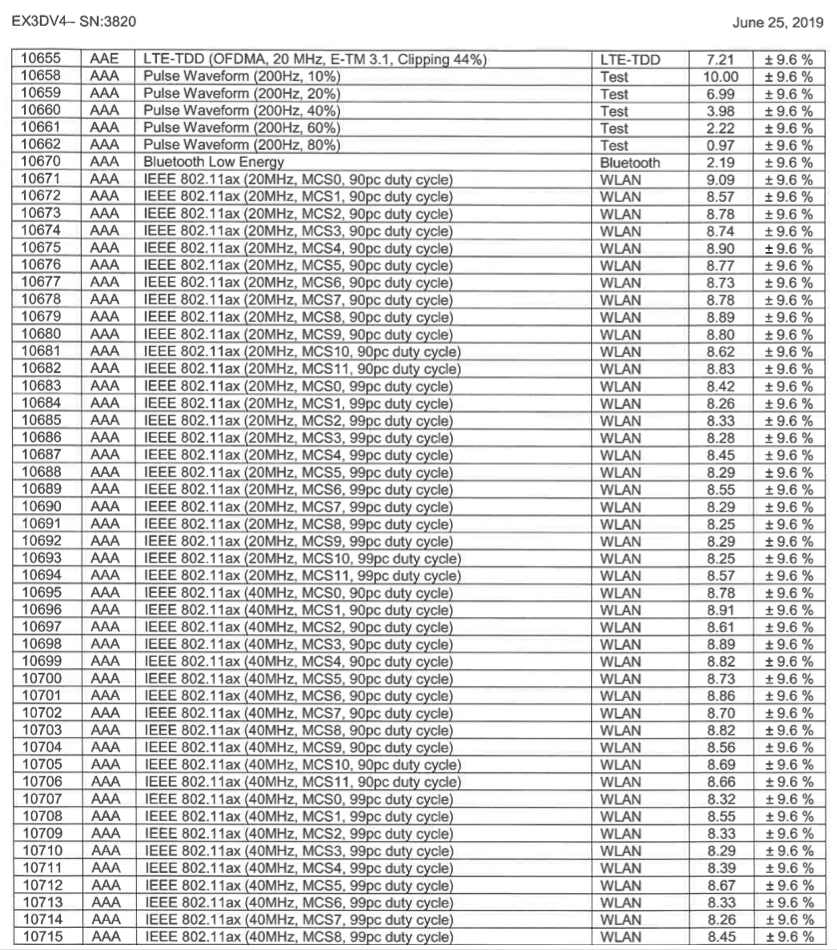 EX3DV4– SN:3820 June 25, 2019

| 10655 | AAE | LTE-TDD (OFDMA, 20 MHz, E-TM 3.1, Clipping 44%) | LTE-TDD | 7.21 | ± 9.6 % |
|---|---|---|---|---|---|
| 10658 | AAA | Pulse Waveform (200Hz, 10%) | Test | 10.00 | ± 9.6 % |
| 10659 | AAA | Pulse Waveform (200Hz, 20%) | Test | 6.99 | ± 9.6 % |
| 10660 | AAA | Pulse Waveform (200Hz, 40%) | Test | 3.98 | ± 9.6 % |
| 10661 | AAA | Pulse Waveform (200Hz, 60%) | Test | 2.22 | ± 9.6 % |
| 10662 | AAA | Pulse Waveform (200Hz, 80%) | Test | 0.97 | ± 9.6 % |
| 10670 | AAA | Bluetooth Low Energy | Bluetooth | 2.19 | ± 9.6 % |
| 10671 | AAA | IEEE 802.11ax (20MHz, MCS0, 90pc duty cycle) | WLAN | 9.09 | ± 9.6 % |
| 10672 | AAA | IEEE 802.11ax (20MHz, MCS1, 90pc duty cycle) | WLAN | 8.57 | ± 9.6 % |
| 10673 | AAA | IEEE 802.11ax (20MHz, MCS2, 90pc duty cycle) | WLAN | 8.78 | ± 9.6 % |
| 10674 | AAA | IEEE 802.11ax (20MHz, MCS3, 90pc duty cycle) | WLAN | 8.74 | ± 9.6 % |
| 10675 | AAA | IEEE 802.11ax (20MHz, MCS4, 90pc duty cycle) | WLAN | 8.90 | ± 9.6 % |
| 10676 | AAA | IEEE 802.11ax (20MHz, MCS5, 90pc duty cycle) | WLAN | 8.77 | ± 9.6 % |
| 10677 | AAA | IEEE 802.11ax (20MHz, MCS6, 90pc duty cycle) | WLAN | 8.73 | ± 9.6 % |
| 10678 | AAA | IEEE 802.11ax (20MHz, MCS7, 90pc duty cycle) | WLAN | 8.78 | ± 9.6 % |
| 10679 | AAA | IEEE 802.11ax (20MHz, MCS8, 90pc duty cycle) | WLAN | 8.89 | ± 9.6 % |
| 10680 | AAA | IEEE 802.11ax (20MHz, MCS9, 90pc duty cycle) | WLAN | 8.80 | ± 9.6 % |
| 10681 | AAA | IEEE 802.11ax (20MHz, MCS10, 90pc duty cycle) | WLAN | 8.62 | ± 9.6 % |
| 10682 | AAA | IEEE 802.11ax (20MHz, MCS11, 90pc duty cycle) | WLAN | 8.83 | ± 9.6 % |
| 10683 | AAA | IEEE 802.11ax (20MHz, MCS0, 99pc duty cycle) | WLAN | 8.42 | ± 9.6 % |
| 10684 | AAA | IEEE 802.11ax (20MHz, MCS1, 99pc duty cycle) | WLAN | 8.26 | ± 9.6 % |
| 10685 | AAA | IEEE 802.11ax (20MHz, MCS2, 99pc duty cycle) | WLAN | 8.33 | ± 9.6 % |
| 10686 | AAA | IEEE 802.11ax (20MHz, MCS3, 99pc duty cycle) | WLAN | 8.28 | ± 9.6 % |
| 10687 | AAA | IEEE 802.11ax (20MHz, MCS4, 99pc duty cycle) | WLAN | 8.45 | ± 9.6 % |
| 10688 | AAA | IEEE 802.11ax (20MHz, MCS5, 99pc duty cycle) | WLAN | 8.29 | ± 9.6 % |
| 10689 | AAA | IEEE 802.11ax (20MHz, MCS6, 99pc duty cycle) | WLAN | 8.55 | ± 9.6 % |
| 10690 | AAA | IEEE 802.11ax (20MHz, MCS7, 99pc duty cycle) | WLAN | 8.29 | ± 9.6 % |
| 10691 | AAA | IEEE 802.11ax (20MHz, MCS8, 99pc duty cycle) | WLAN | 8.25 | ± 9.6 % |
| 10692 | AAA | IEEE 802.11ax (20MHz, MCS9, 99pc duty cycle) | WLAN | 8.29 | ± 9.6 % |
| 10693 | AAA | IEEE 802.11ax (20MHz, MCS10, 99pc duty cycle) | WLAN | 8.25 | ± 9.6 % |
| 10694 | AAA | IEEE 802.11ax (20MHz, MCS11, 99pc duty cycle) | WLAN | 8.57 | ± 9.6 % |
| 10695 | AAA | IEEE 802.11ax (40MHz, MCS0, 90pc duty cycle) | WLAN | 8.78 | ± 9.6 % |
| 10696 | AAA | IEEE 802.11ax (40MHz, MCS1, 90pc duty cycle) | WLAN | 8.91 | ± 9.6 % |
| 10697 | AAA | IEEE 802.11ax (40MHz, MCS2, 90pc duty cycle) | WLAN | 8.61 | ± 9.6 % |
| 10698 | AAA | IEEE 802.11ax (40MHz, MCS3, 90pc duty cycle) | WLAN | 8.89 | ± 9.6 % |
| 10699 | AAA | IEEE 802.11ax (40MHz, MCS4, 90pc duty cycle) | WLAN | 8.82 | ± 9.6 % |
| 10700 | AAA | IEEE 802.11ax (40MHz, MCS5, 90pc duty cycle) | WLAN | 8.73 | ± 9.6 % |
| 10701 | AAA | IEEE 802.11ax (40MHz, MCS6, 90pc duty cycle) | WLAN | 8.86 | ± 9.6 % |
| 10702 | AAA | IEEE 802.11ax (40MHz, MCS7, 90pc duty cycle) | WLAN | 8.70 | ± 9.6 % |
| 10703 | AAA | IEEE 802.11ax (40MHz, MCS8, 90pc duty cycle) | WLAN | 8.82 | ± 9.6 % |
| 10704 | AAA | IEEE 802.11ax (40MHz, MCS9, 90pc duty cycle) | WLAN | 8.56 | ± 9.6 % |
| 10705 | AAA | IEEE 802.11ax (40MHz, MCS10, 90pc duty cycle) | WLAN | 8.69 | ± 9.6 % |
| 10706 | AAA | IEEE 802.11ax (40MHz, MCS11, 90pc duty cycle) | WLAN | 8.66 | ± 9.6 % |
| 10707 | AAA | IEEE 802.11ax (40MHz, MCS0, 99pc duty cycle) | WLAN | 8.32 | ± 9.6 % |
| 10708 | AAA | IEEE 802.11ax (40MHz, MCS1, 99pc duty cycle) | WLAN | 8.55 | ± 9.6 % |
| 10709 | AAA | IEEE 802.11ax (40MHz, MCS2, 99pc duty cycle) | WLAN | 8.33 | ± 9.6 % |
| 10710 | AAA | IEEE 802.11ax (40MHz, MCS3, 99pc duty cycle) | WLAN | 8.29 | ± 9.6 % |
| 10711 | AAA | IEEE 802.11ax (40MHz, MCS4, 99pc duty cycle) | WLAN | 8.39 | ± 9.6 % |
| 10712 | AAA | IEEE 802.11ax (40MHz, MCS5, 99pc duty cycle) | WLAN | 8.67 | ± 9.6 % |
| 10713 | AAA | IEEE 802.11ax (40MHz, MCS6, 99pc duty cycle) | WLAN | 8.33 | ± 9.6 % |
| 10714 | AAA | IEEE 802.11ax (40MHz, MCS7, 99pc duty cycle) | WLAN | 8.26 | ± 9.6 % |
| 10715 | AAA | IEEE 802.11ax (40MHz, MCS8, 99pc duty cycle) | WLAN | 8.45 | ± 9.6 % |